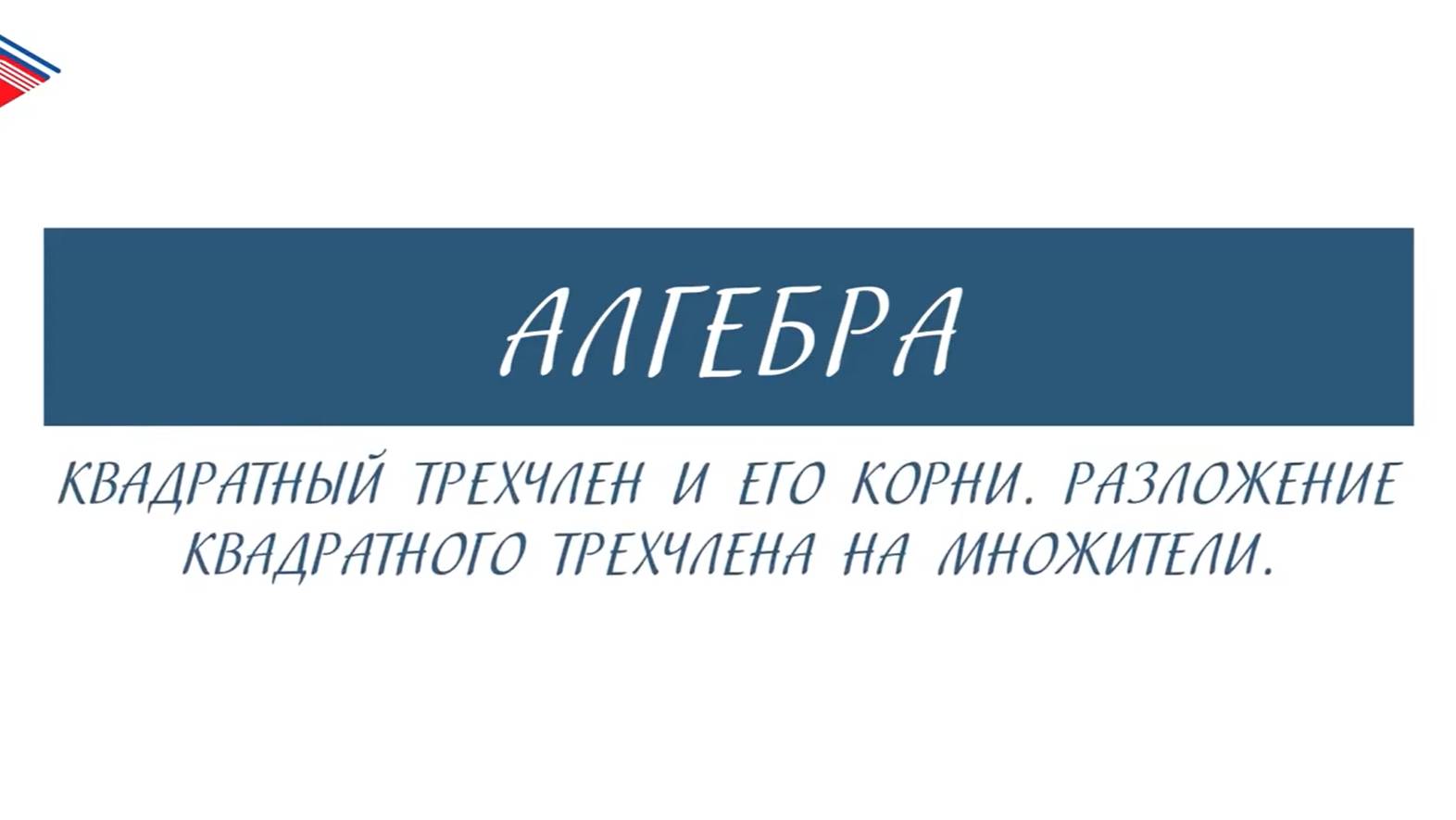 АЛГЕБРА

КВАДРАТНЫЙ ТРЕХЧЛЕН И ЕГО КОРНИ. РАЗЛОЖЕНИЕ КВАДРАТНОГО ТРЕХЧЛЕНА НА МНОЖИТЕЛИ.